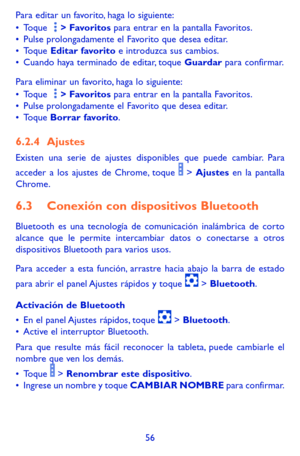 Para editar un favorito, haga lo siguiente:
• Toque > Favoritos para entrar en la pantalla Favoritos.
• Pulse prolongadamente el Favorito que desea editar.
• Toque Editar favorito e introduzca sus cambios.
• Cuando haya terminado de editar, toque Guardar para confirmar.

Para eliminar un favorito, haga lo siguiente:
• Toque > Favoritos para entrar en la pantalla Favoritos.
• Pulse prolongadamente el Favorito que desea editar.
• Toque Borrar favorito.

6.2.4 Ajustes

Existen una serie de ajustes disponibles que puede cambiar. Para acceder a los ajustes de Chrome, toque > Ajustes en la pantalla Chrome.

6.3 Conexión con dispositivos Bluetooth

Bluetooth es una tecnología de comunicación inalámbrica de corto alcance que le permite intercambiar datos o conectarse a otros dispositivos Bluetooth para varios usos.

Para acceder a esta función, arrastre hacia abajo la barra de estado para abrir el panel Ajustes rápidos y toque > Bluetooth.

Activación de Bluetooth
• En el panel Ajustes rápidos, toque > Bluetooth.
• Active el interruptor Bluetooth.

Para que resulte más fácil reconocer la tableta, puede cambiarle el nombre que ven los demás.
• Toque > Renombrar este dispositivo.
• Ingrese un nombre y toque CAMBIAR NOMBRE para confirmar.

56